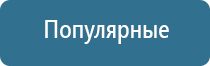 Популярные